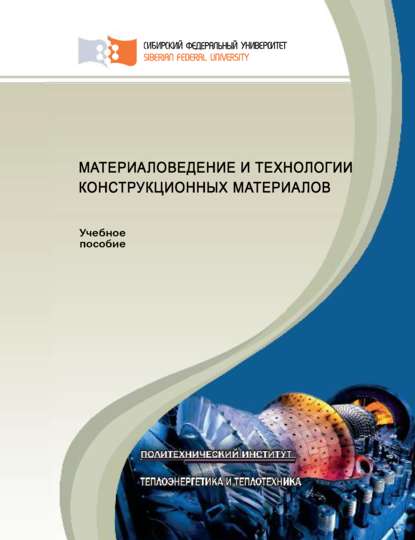 СИБИРСКИЙ ФЕДЕРАЛЬНЫЙ УНИВЕРСИТЕТ
SIBERIAN FEDERAL UNIVERSITY

МАТЕРИАЛОВЕДЕНИЕ И ТЕХНОЛОГИИ КОНСТРУКЦИОННЫХ МАТЕРИАЛОВ

Учебное пособие

ПОЛИТЕХНИЧЕСКИЙ ИНСТИТУТ

ТЕПЛОЭНЕРГЕТИКА И ТЕПЛОТЕХНИКА